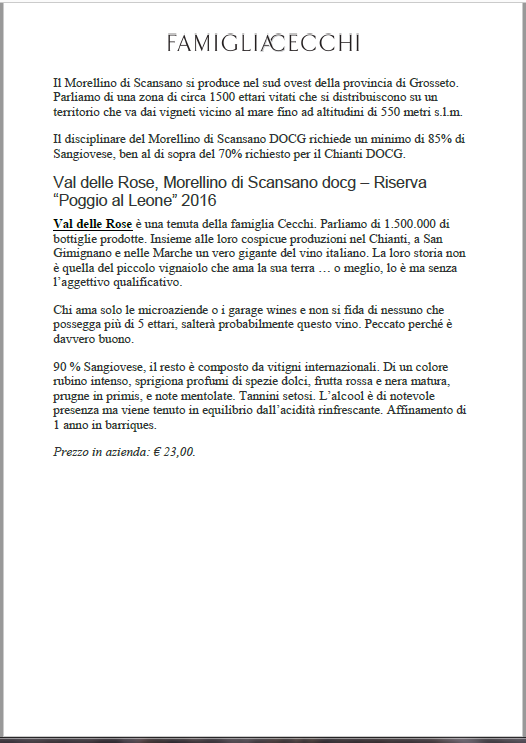 FAMIGLIACECCHI

Il Morellino di Scansano si produce nel sud ovest della provincia di Grosseto. Parliamo di una zona di circa 1500 ettari vitati che si distribuiscono su un territorio che va dai vigneti vicino al mare fino ad altitudini di 550 metri s.l.m.

Il disciplinare del Morellino di Scansano DOCG richiede un minimo di 85% di Sangiovese, ben al di sopra del 70% richiesto per il Chianti DOCG.

Val delle Rose, Morellino di Scansano docg – Riserva "Poggio al Leone" 2016

Val delle Rose è una tenuta della famiglia Cecchi. Parliamo di 1.500.000 di bottiglie prodotte. Insieme alle loro cospicue produzioni nel Chianti, a San Gimignano e nelle Marche un vero gigante del vino italiano. La loro storia non è quella del piccolo vignaiolo che ama la sua terra … o meglio, lo è ma senza l'aggettivo qualificativo.

Chi ama solo le microaziende o i garage wines e non si fida di nessuno che possegga più di 5 ettari, salterà probabilmente questo vino. Peccato perché è davvero buono.

90 % Sangiovese, il resto è composto da vitigni internazionali. Di un colore rubino intenso, sprigiona profumi di spezie dolci, frutta rossa e nera matura, prugne in primis, e note mentolate. Tannini setosi. L'alcool è di notevole presenza ma viene tenuto in equilibrio dall'acidità rinfrescante. Affinamento di 1 anno in barriques.

Prezzo in azienda: € 23,00.